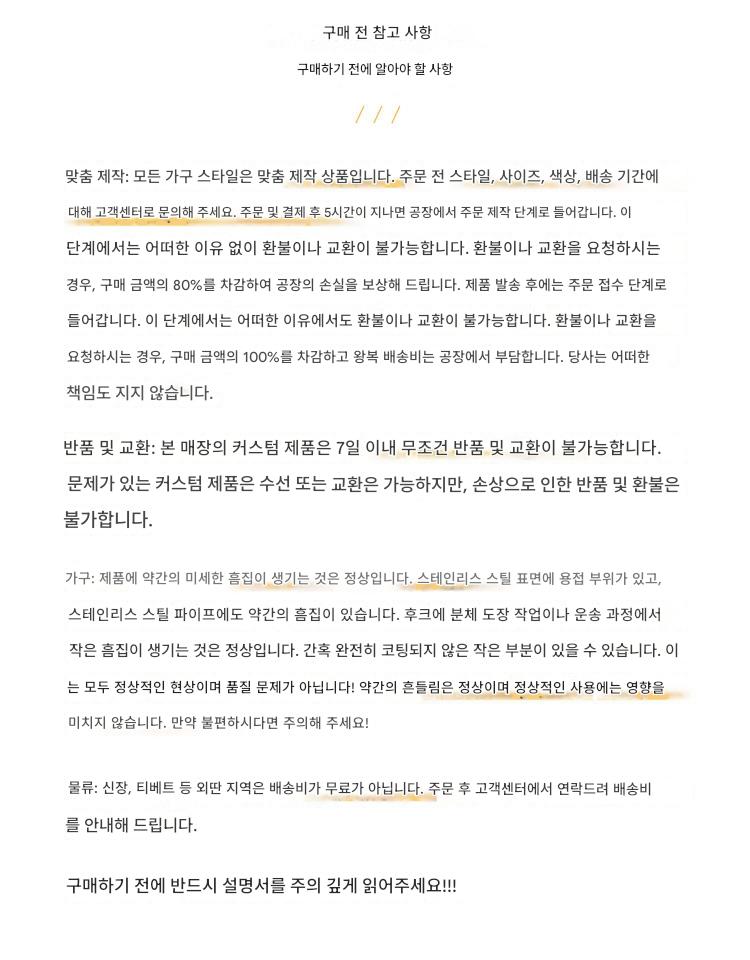 구매 전 참고 사항

구매하기 전에 알아야 할 사항

/ / /

맞춤 제작: 모든 가구 스타일은 맞춤 제작 상품입니다. 주문 전 스타일, 사이즈, 색상, 배송 기간에 대해 고객센터로 문의해 주세요. 주문 및 결제 후 5시간이 지나면 공장에서 주문 제작 단계로 들어갑니다. 이 단계에서는 어떠한 이유 없이 환불이나 교환이 불가능합니다. 환불이나 교환을 요청하시는 경우, 구매 금액의 80%를 차감하여 공장의 손실을 보상해 드립니다. 제품 발송 후에는 주문 접수 단계로 들어갑니다. 이 단계에서는 어떠한 이유에서도 환불이나 교환이 불가능합니다. 환불이나 교환을 요청하시는 경우, 구매 금액의 100%를 차감하고 왕복 배송비는 공장에서 부담합니다. 당사는 어떠한 책임도 지지 않습니다.

반품 및 교환: 본 매장의 커스텀 제품은 7일 이내 무조건 반품 및 교환이 불가능합니다. 문제가 있는 커스텀 제품은 수선 또는 교환은 가능하지만, 손상으로 인한 반품 및 환불은 불가합니다.

가구: 제품에 약간의 미세한 흠집이 생기는 것은 정상입니다. 스테인리스 스틸 표면에 용접 부위가 있고, 스테인리스 스틸 파이프에도 약간의 흠집이 있습니다. 후크에 분체 도장 작업이나 운송 과정에서 작은 흠집이 생기는 것은 정상입니다. 간혹 완전히 코팅되지 않은 작은 부분이 있을 수 있습니다. 이는 모두 정상적인 현상이며 품질 문제가 아닙니다! 약간의 흔들림은 정상이며 정상적인 사용에는 영향을 미치지 않습니다. 만약 불편하시다면 주의해 주세요!

물류: 신장, 티베트 등 외딴 지역은 배송비가 무료가 아닙니다. 주문 후 고객센터에서 연락드려 배송비를 안내해 드립니다.

구매하기 전에 반드시 설명서를 주의 깊게 읽어주세요!!!